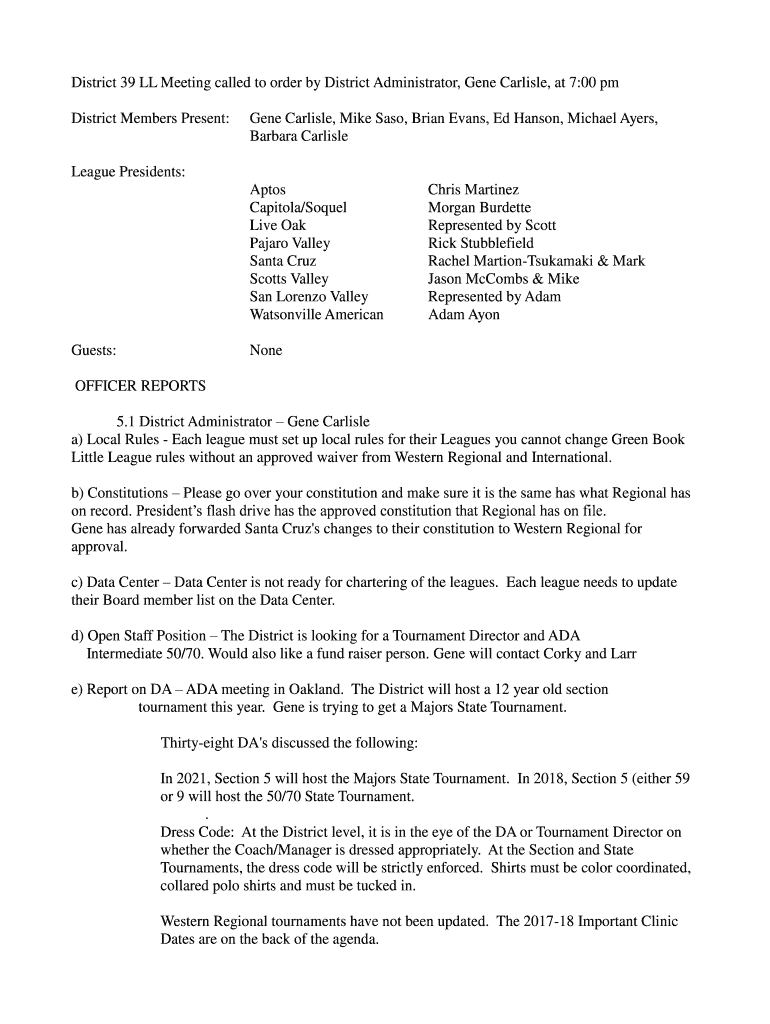 District 39 LL Meeting called to order by District Administrator, Gene Carlisle, at 7:00 pm

District Members Present: Gene Carlisle, Mike Saso, Brian Evans, Ed Hanson, Michael Ayers, Barbara Carlisle

League Presidents:

| | |
|---|---|
| Aptos | Chris Martinez |
| Capitola/Soquel | Morgan Burdette |
| Live Oak | Represented by Scott |
| Pajaro Valley | Rick Stubblefield |
| Santa Cruz | Rachel Martion-Tsukamaki & Mark |
| Scotts Valley | Jason McCombs & Mike |
| San Lorenzo Valley | Represented by Adam |
| Watsonville American | Adam Ayon |

Guests: None

OFFICER REPORTS

5.1 District Administrator – Gene Carlisle
a) Local Rules - Each league must set up local rules for their Leagues you cannot change Green Book Little League rules without an approved waiver from Western Regional and International.

b) Constitutions – Please go over your constitution and make sure it is the same has what Regional has on record. President's flash drive has the approved constitution that Regional has on file.
Gene has already forwarded Santa Cruz's changes to their constitution to Western Regional for approval.

c) Data Center – Data Center is not ready for chartering of the leagues. Each league needs to update their Board member list on the Data Center.

d) Open Staff Position – The District is looking for a Tournament Director and ADA Intermediate 50/70. Would also like a fund raiser person. Gene will contact Corky and Larr

e) Report on DA – ADA meeting in Oakland. The District will host a 12 year old section tournament this year. Gene is trying to get a Majors State Tournament.

Thirty-eight DA's discussed the following:

In 2021, Section 5 will host the Majors State Tournament. In 2018, Section 5 (either 59 or 9 will host the 50/70 State Tournament.
.
Dress Code: At the District level, it is in the eye of the DA or Tournament Director on whether the Coach/Manager is dressed appropriately. At the Section and State Tournaments, the dress code will be strictly enforced. Shirts must be color coordinated, collared polo shirts and must be tucked in.

Western Regional tournaments have not been updated. The 2017-18 Important Clinic Dates are on the back of the agenda.